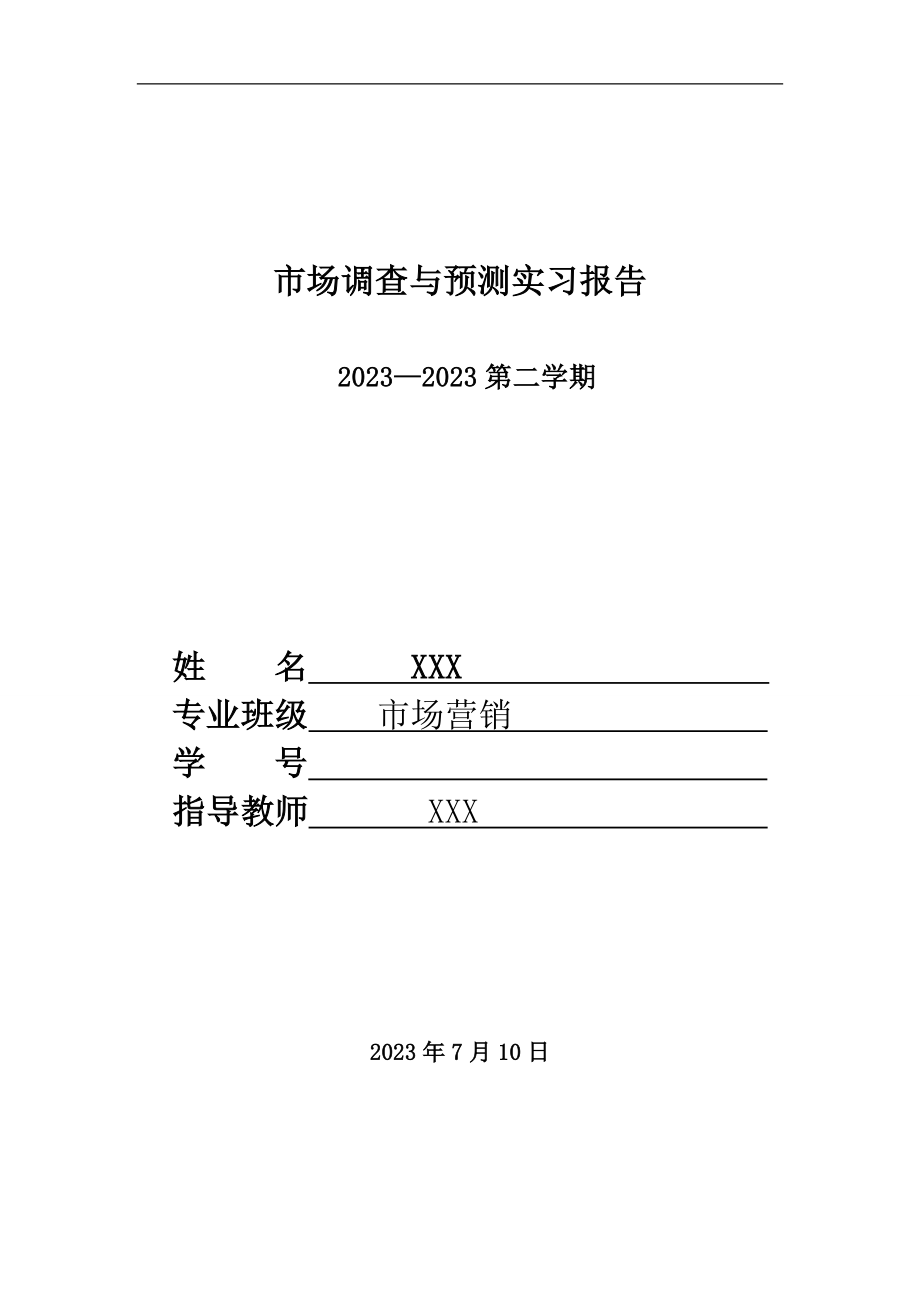 市场调查与预测实习报告

2023—2023 第二学期

姓　　名　XXX
专业班级　市场营销
学　　号
指导教师　XXX

2023 年 7 月 10 日